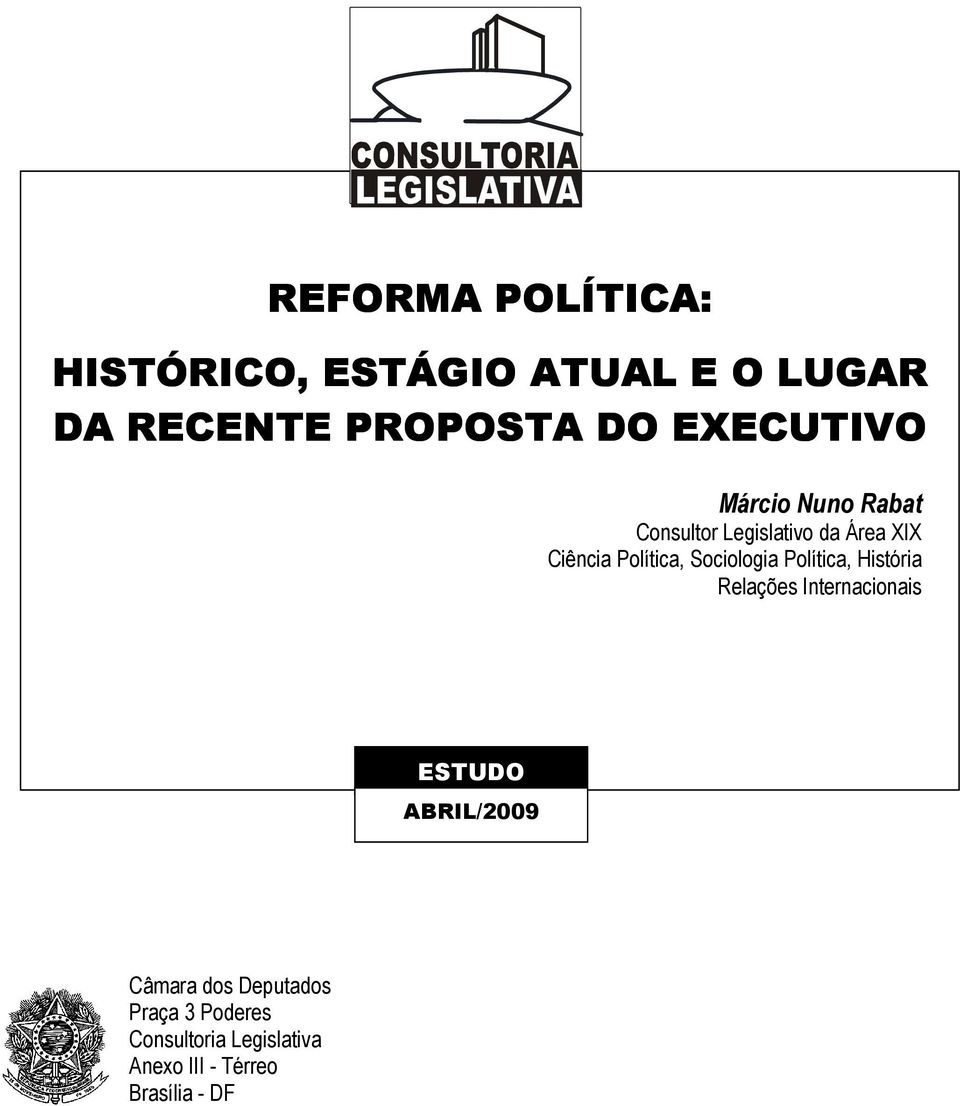 CONSULTORIA
LEGISLATIVA

REFORMA POLÍTICA:

HISTÓRICO, ESTÁGIO ATUAL E O LUGAR DA RECENTE PROPOSTA DO EXECUTIVO

Márcio Nuno Rabat
Consultor Legislativo da Área XIX
Ciência Política, Sociologia Política, História
Relações Internacionais

ESTUDO
ABRIL/2009

Câmara dos Deputados
Praça 3 Poderes
Consultoria Legislativa
Anexo III - Térreo
Brasília - DF